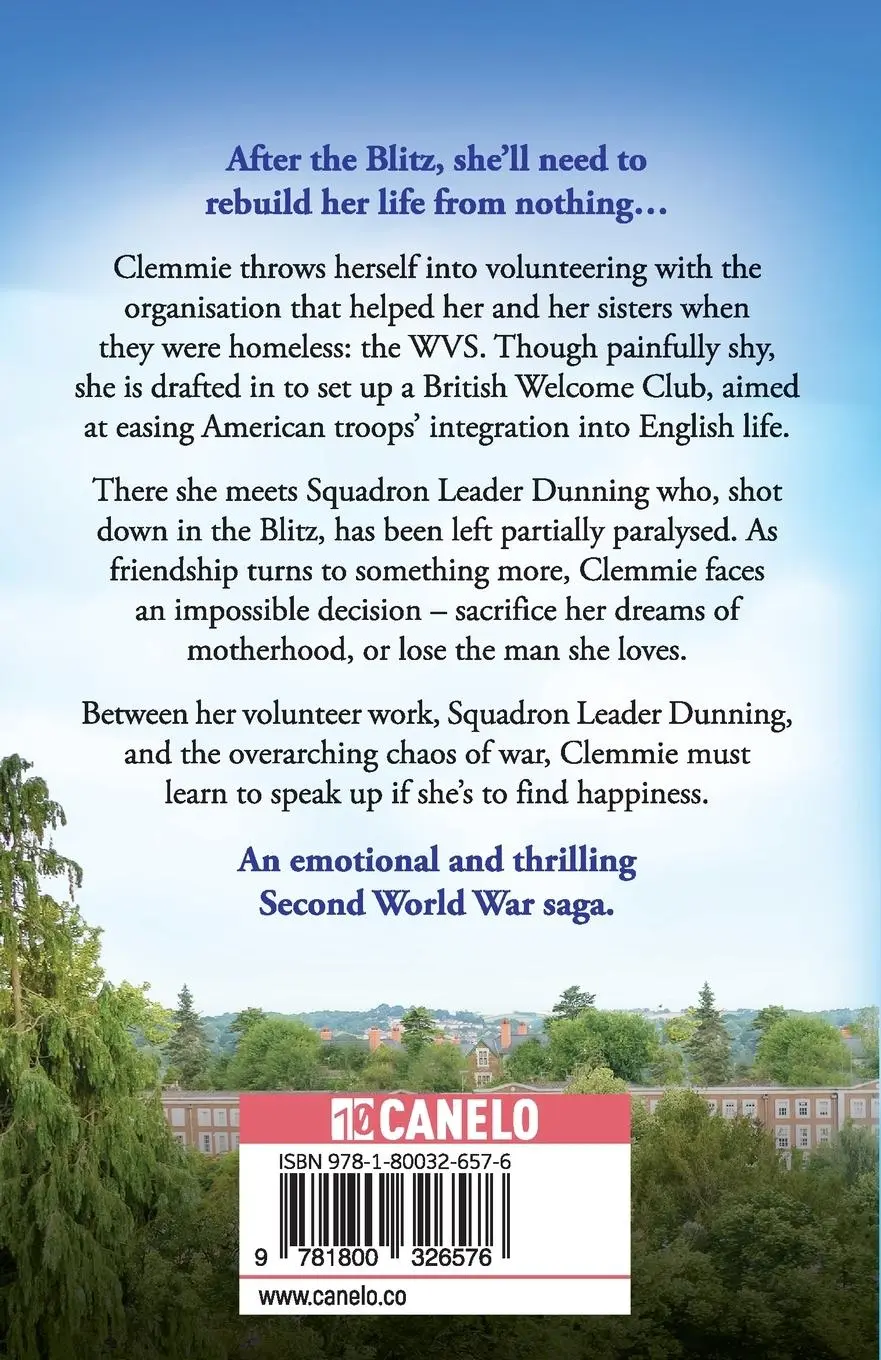 After the Blitz, she'll need to rebuild her life from nothing…

Clemmie throws herself into volunteering with the organisation that helped her and her sisters when they were homeless: the WVS. Though painfully shy, she is drafted in to set up a British Welcome Club, aimed at easing American troops' integration into English life.

There she meets Squadron Leader Dunning who, shot down in the Blitz, has been left partially paralysed. As friendship turns to something more, Clemmie faces an impossible decision – sacrifice her dreams of motherhood, or lose the man she loves.

Between her volunteer work, Squadron Leader Dunning, and the overarching chaos of war, Clemmie must learn to speak up if she's to find happiness.

An emotional and thrilling Second World War saga.

10 CANELO

ISBN 978-1-80032-657-6

9 781800 326576

www.canelo.co